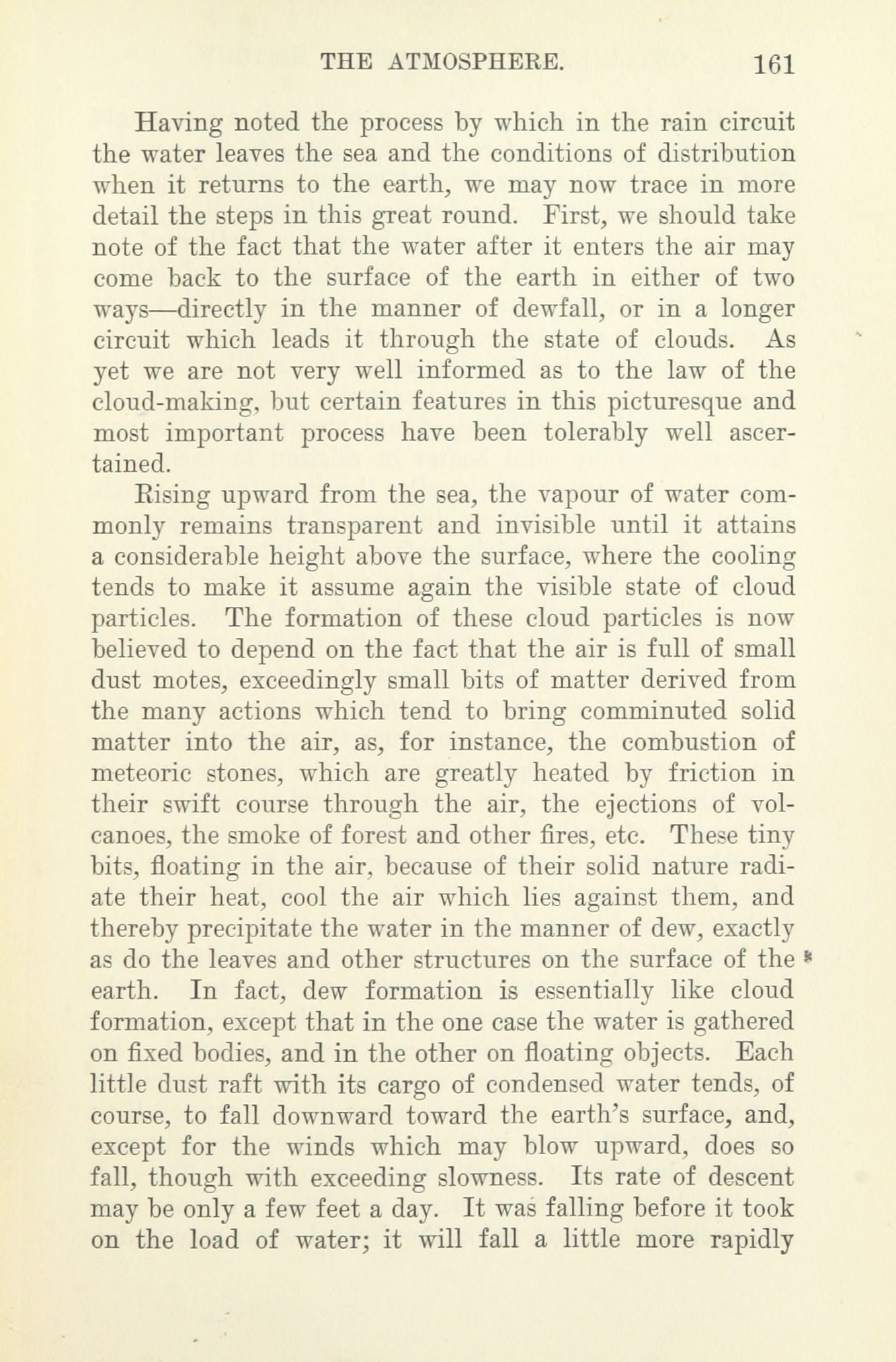 THE ATMOSPHERE. 161

Having noted the process by which in the rain circuit the water leaves the sea and the conditions of distribution when it returns to the earth, we may now trace in more detail the steps in this great round. First, we should take note of the fact that the water after it enters the air may come back to the surface of the earth in either of two ways—directly in the manner of dewfall, or in a longer circuit which leads it through the state of clouds. As yet we are not very well informed as to the law of the cloud-making, but certain features in this picturesque and most important process have been tolerably well ascertained.

Rising upward from the sea, the vapour of water commonly remains transparent and invisible until it attains a considerable height above the surface, where the cooling tends to make it assume again the visible state of cloud particles. The formation of these cloud particles is now believed to depend on the fact that the air is full of small dust motes, exceedingly small bits of matter derived from the many actions which tend to bring comminuted solid matter into the air, as, for instance, the combustion of meteoric stones, which are greatly heated by friction in their swift course through the air, the ejections of volcanoes, the smoke of forest and other fires, etc. These tiny bits, floating in the air, because of their solid nature radiate their heat, cool the air which lies against them, and thereby precipitate the water in the manner of dew, exactly as do the leaves and other structures on the surface of the earth. In fact, dew formation is essentially like cloud formation, except that in the one case the water is gathered on fixed bodies, and in the other on floating objects. Each little dust raft with its cargo of condensed water tends, of course, to fall downward toward the earth's surface, and, except for the winds which may blow upward, does so fall, though with exceeding slowness. Its rate of descent may be only a few feet a day. It was falling before it took on the load of water; it will fall a little more rapidly